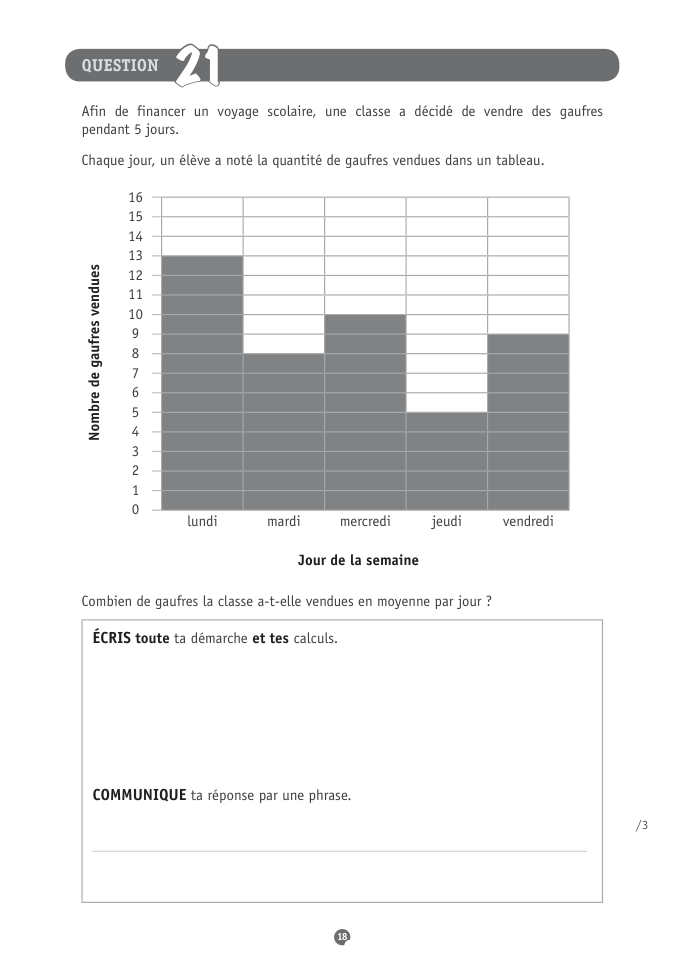 QUESTION 21

Afin de financer un voyage scolaire, une classe a décidé de vendre des gaufres pendant 5 jours.

Chaque jour, un élève a noté la quantité de gaufres vendues dans un tableau.

Nombre de gaufres vendues

16
15
14
13
12
11
10
9
8
7
6
5
4
3
2
1
0

lundi mardi mercredi jeudi vendredi

Jour de la semaine

Combien de gaufres la classe a-t-elle vendues en moyenne par jour ?

ÉCRIS toute ta démarche et tes calculs.

COMMUNIQUE ta réponse par une phrase.

/3

18